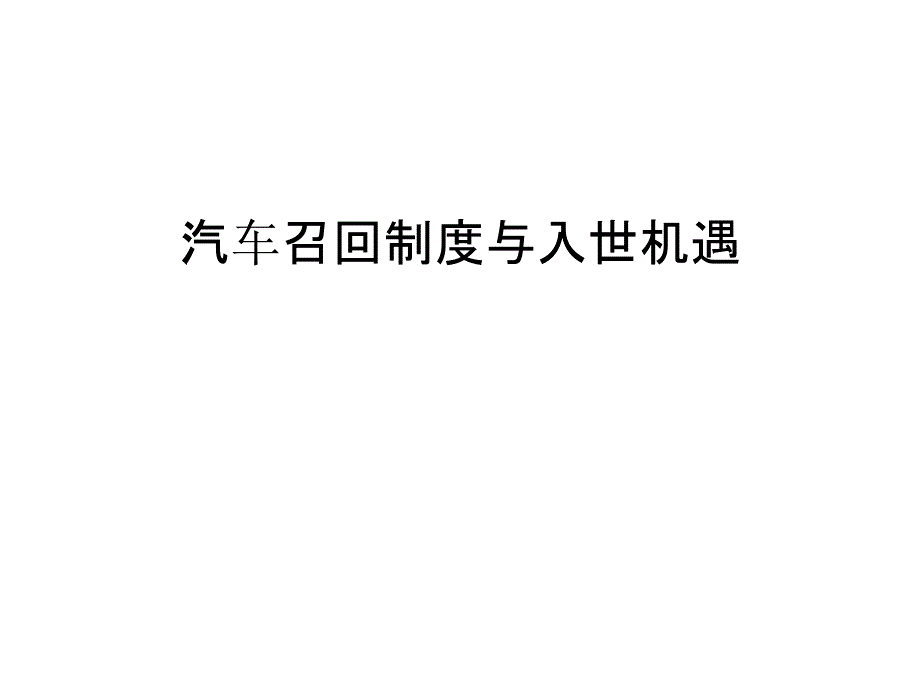 汽车召回制度与入世机遇